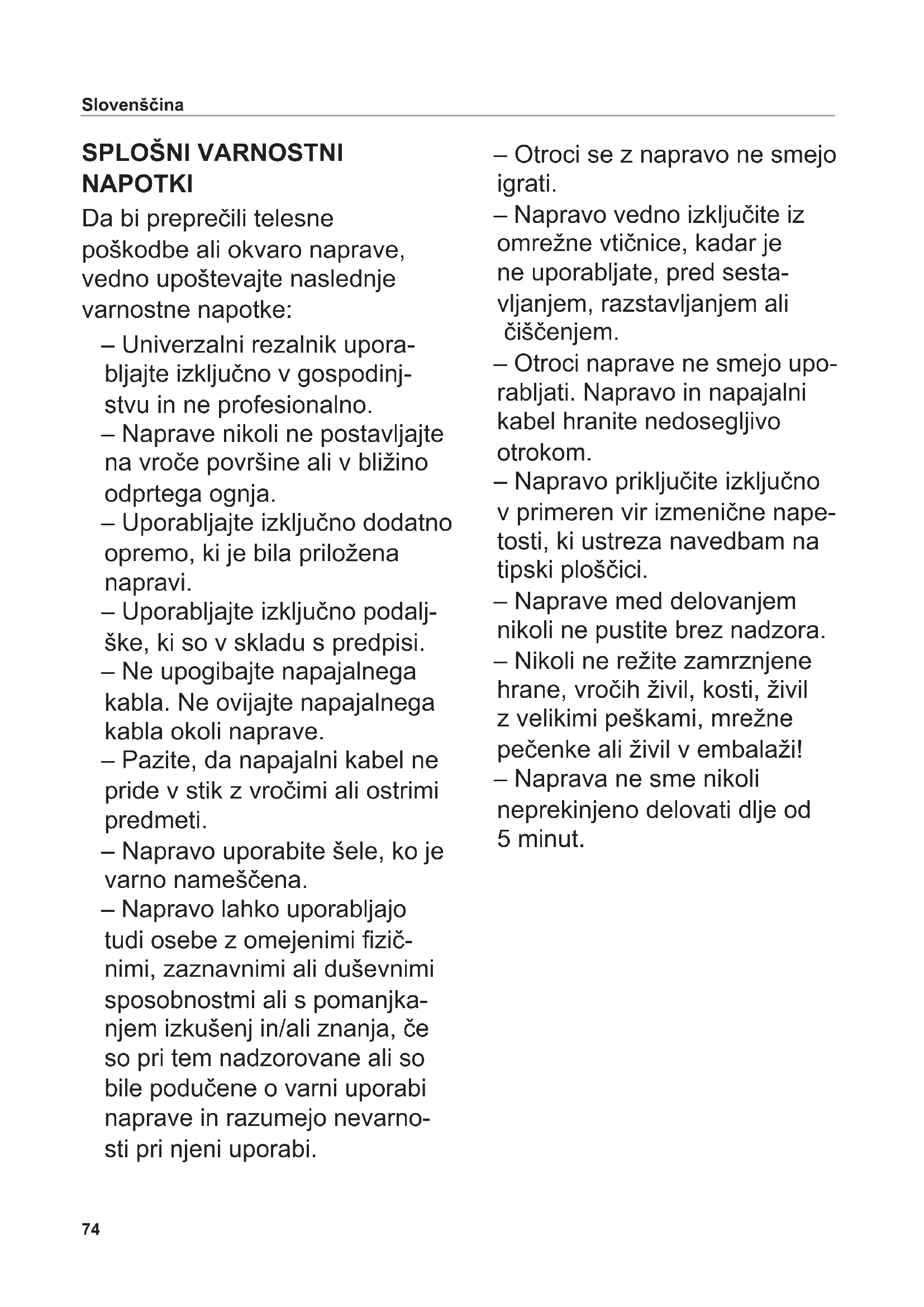 Slovenščina

SPLOŠNI VARNOSTNI NAPOTKI

Da bi preprečili telesne poškodbe ali okvaro naprave, vedno upoštevajte naslednje varnostne napotke:

– Univerzalni rezalnik uporabljajte izključno v gospodinjstvu in ne profesionalno.
– Naprave nikoli ne postavljajte na vroče površine ali v bližino odprtega ognja.
– Uporabljajte izključno dodatno opremo, ki je bila priložena napravi.
– Uporabljajte izključno podaljške, ki so v skladu s predpisi.
– Ne upogibajte napajalnega kabla. Ne ovijajte napajalnega kabla okoli naprave.
– Pazite, da napajalni kabel ne pride v stik z vročimi ali ostrimi predmeti.
– Napravo uporabite šele, ko je varno nameščena.
– Napravo lahko uporabljajo tudi osebe z omejenimi fizičnimi, zaznavnimi ali duševnimi sposobnostmi ali s pomanjkanjem izkušenj in/ali znanja, če so pri tem nadzorovane ali so bile podučene o varni uporabi naprave in razumejo nevarnosti pri njeni uporabi.
– Otroci se z napravo ne smejo igrati.
– Napravo vedno izključite iz omrežne vtičnice, kadar je ne uporabljate, pred sestavljanjem, razstavljanjem ali čiščenjem.
– Otroci naprave ne smejo uporabljati. Napravo in napajalni kabel hranite nedosegljivo otrokom.
– Napravo priključite izključno v primeren vir izmenične napetosti, ki ustreza navedbam na tipski ploščici.
– Naprave med delovanjem nikoli ne pustite brez nadzora.
– Nikoli ne režite zamrznjene hrane, vročih živil, kosti, živil z velikimi peškami, mrežne pečenke ali živil v embalaži!
– Naprava ne sme nikoli neprekinjeno delovati dlje od 5 minut.

74